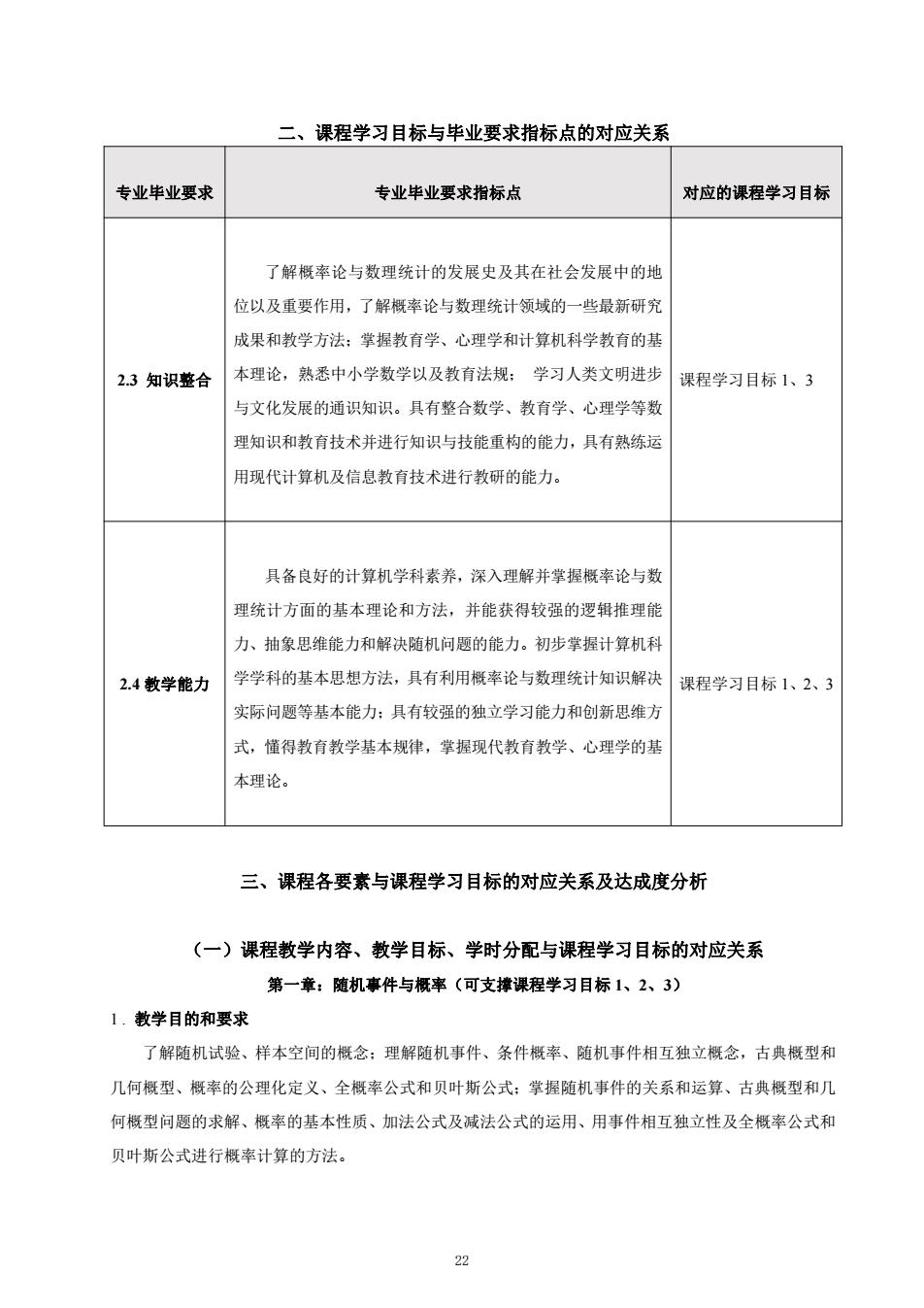 二、课程学习目标与毕业要求指标点的对应关系

| 专业毕业要求 | 专业毕业要求指标点 | 对应的课程学习目标 |
|---|---|---|
| 2.3 知识整合 | 了解概率论与数理统计的发展史及其在社会发展中的地位以及重要作用，了解概率论与数理统计领域的一些最新研究成果和教学方法；掌握教育学、心理学和计算机科学教育的基本理论，熟悉中小学数学以及教育法规； 学习人类文明进步与文化发展的通识知识。具有整合数学、教育学、心理学等数理知识和教育技术并进行知识与技能重构的能力，具有熟练运用现代计算机及信息教育技术进行教研的能力。 | 课程学习目标 1、3 |
| 2.4 教学能力 | 具备良好的计算机学科素养，深入理解并掌握概率论与数理统计方面的基本理论和方法，并能获得较强的逻辑推理能力、抽象思维能力和解决随机问题的能力。初步掌握计算机科学学科的基本思想方法，具有利用概率论与数理统计知识解决实际问题等基本能力；具有较强的独立学习能力和创新思维方式，懂得教育教学基本规律，掌握现代教育教学、心理学的基本理论。 | 课程学习目标 1、2、3 |

三、课程各要素与课程学习目标的对应关系及达成度分析

（一）课程教学内容、教学目标、学时分配与课程学习目标的对应关系

第一章：随机事件与概率（可支撑课程学习目标 1、2、3）

1. 教学目的和要求

了解随机试验、样本空间的概念；理解随机事件、条件概率、随机事件相互独立概念，古典概型和几何概型、概率的公理化定义、全概率公式和贝叶斯公式；掌握随机事件的关系和运算、古典概型和几何概型问题的求解、概率的基本性质、加法公式及减法公式的运用、用事件相互独立性及全概率公式和贝叶斯公式进行概率计算的方法。

22